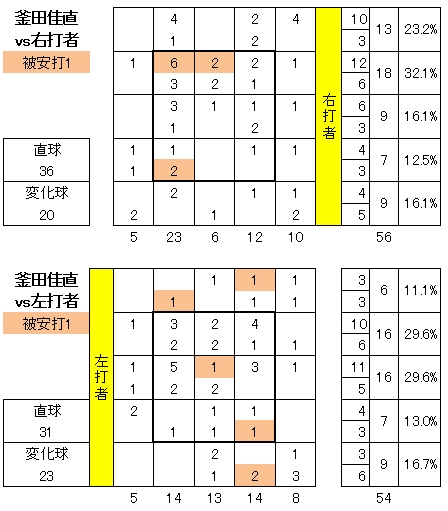 釜田佳直
vs右打者

被安打1

直球
36

変化球
20

| | | | | | | | | |
|---|---|---|---|---|---|---|---|---|
| | 4 | | 2 | 4 | 右打者 | 10 | 13 | 23.2% |
| | 1 | | 2 | | | 3 | | |
| 1 | 6 | 2 | 2 | 1 | | 12 | 18 | 32.1% |
| | 3 | 2 | 1 | | | 6 | | |
| | 3 | 1 | 1 | 1 | | 6 | 9 | 16.1% |
| | 1 | | 2 | | | 3 | | |
| 1 | 1 | | 1 | 1 | | 4 | 7 | 12.5% |
| 1 | 2 | | | | | 3 | | |
| | 2 | | 1 | 1 | | 4 | 9 | 16.1% |
| 2 | | 1 | | 2 | | 5 | | |
| 5 | 23 | 6 | 12 | 10 | | | 56 | |

釜田佳直
vs左打者

被安打1

直球
31

変化球
23

| | | | | | | | | |
|---|---|---|---|---|---|---|---|---|
| 左打者 | | | 1 | 1 | 1 | 3 | 6 | 11.1% |
| | | 1 | | 1 | 1 | 3 | | |
| | 1 | 3 | 2 | 4 | | 10 | 16 | 29.6% |
| | | 2 | 2 | 1 | 1 | 6 | | |
| | 1 | 5 | 1 | 3 | 1 | 11 | 16 | 29.6% |
| | 1 | 2 | 2 | | | 5 | | |
| | 2 | | 1 | 1 | | 4 | 7 | 13.0% |
| | | 1 | 1 | 1 | | 3 | | |
| | | | 2 | | 1 | 3 | 9 | 16.7% |
| | | | 1 | 2 | 3 | 6 | | |
| | 5 | 14 | 13 | 14 | 8 | | 54 | |